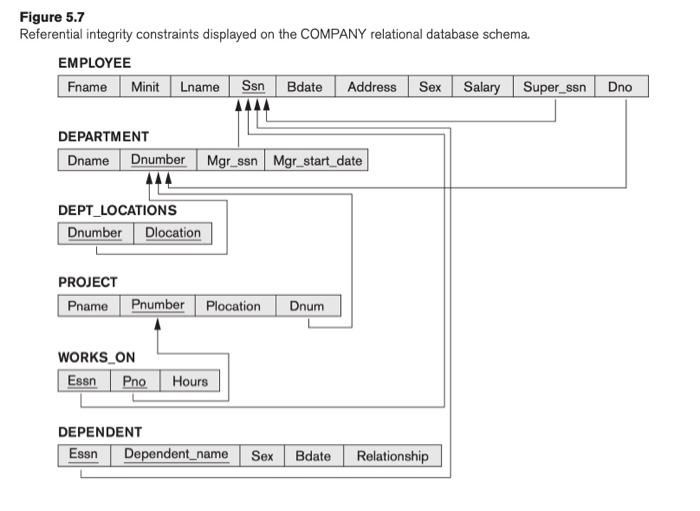 **Figure 5.7**
Referential integrity constraints displayed on the COMPANY relational database schema.

EMPLOYEE

| Fname | Minit | Lname | Ssn | Bdate | Address | Sex | Salary | Super_ssn | Dno |
|---|---|---|---|---|---|---|---|---|---|

DEPARTMENT

| Dname | Dnumber | Mgr_ssn | Mgr_start_date |
|---|---|---|---|

DEPT_LOCATIONS

| Dnumber | Dlocation |
|---|---|

PROJECT

| Pname | Pnumber | Plocation | Dnum |
|---|---|---|---|

WORKS_ON

| Essn | Pno | Hours |
|---|---|---|

DEPENDENT

| Essn | Dependent_name | Sex | Bdate | Relationship |
|---|---|---|---|---|